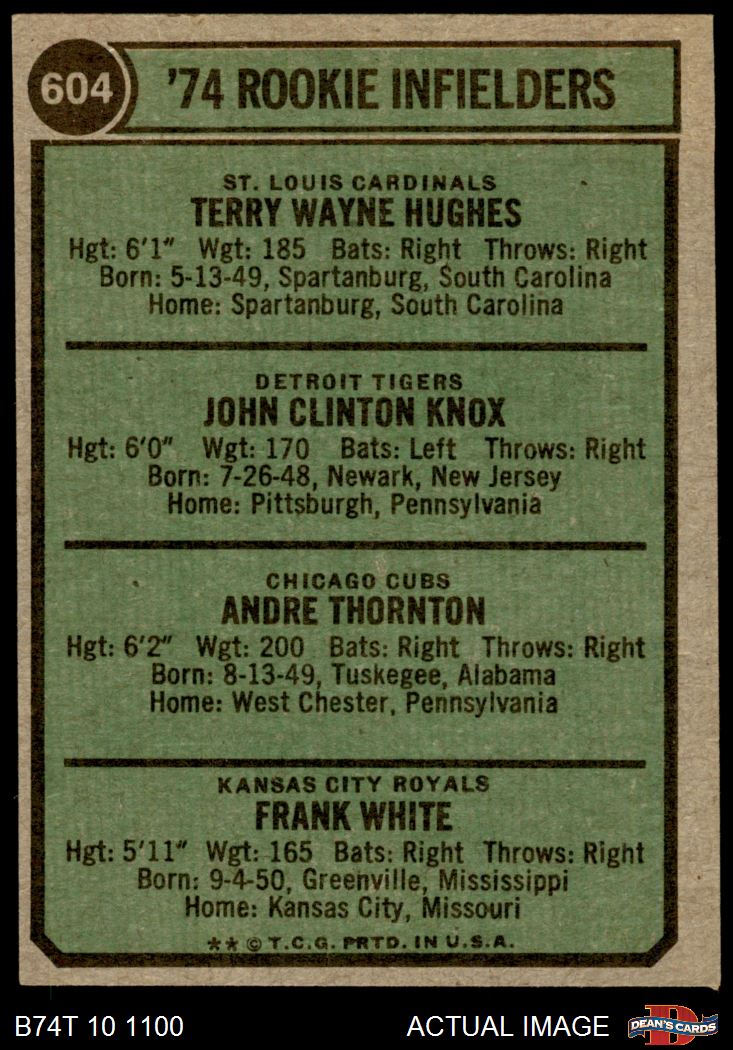 604

'74 ROOKIE INFIELDERS

ST. LOUIS CARDINALS
TERRY WAYNE HUGHES
Hgt: 6'1" Wgt: 185 Bats: Right Throws: Right
Born: 5-13-49, Spartanburg, South Carolina
Home: Spartanburg, South Carolina

DETROIT TIGERS
JOHN CLINTON KNOX
Hgt: 6'0" Wgt: 170 Bats: Left Throws: Right
Born: 7-26-48, Newark, New Jersey
Home: Pittsburgh, Pennsylvania

CHICAGO CUBS
ANDRE THORNTON
Hgt: 6'2" Wgt: 200 Bats: Right Throws: Right
Born: 8-13-49, Tuskegee, Alabama
Home: West Chester, Pennsylvania

KANSAS CITY ROYALS
FRANK WHITE
Hgt: 5'11" Wgt: 165 Bats: Right Throws: Right
Born: 9-4-50, Greenville, Mississippi
Home: Kansas City, Missouri

** © T.C.G. PRTD. IN U.S.A.

B74T 10 1100 ACTUAL IMAGE DEAN'S CARDS